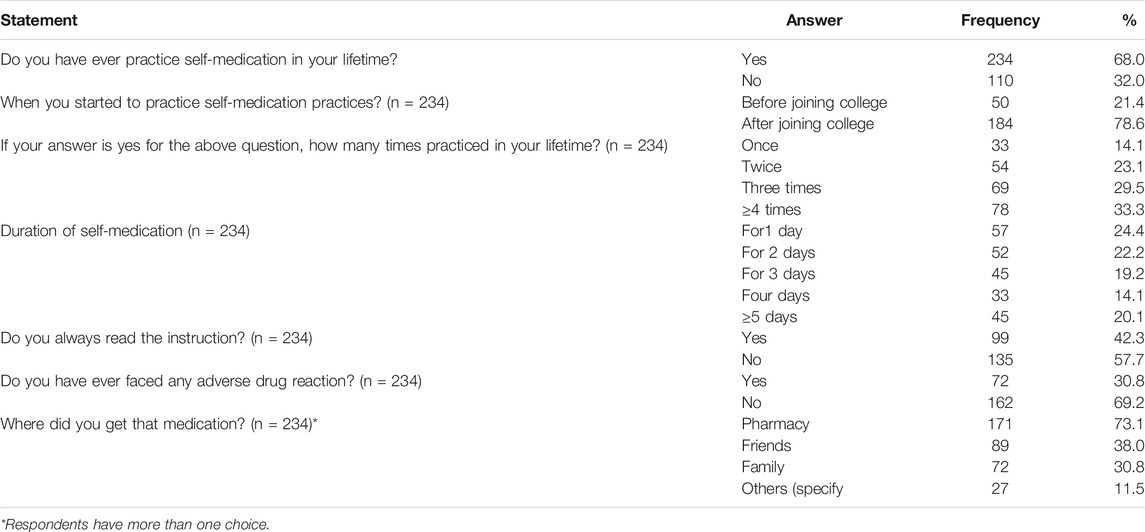 | Statement | Answer | Frequency | % |
|---|---|---|---|
| Do you have ever practice self-medication in your lifetime? | Yes | 234 | 68.0 |
| | No | 110 | 32.0 |
| When you started to practice self-medication practices? (n = 234) | Before joining college | 50 | 21.4 |
| | After joining college | 184 | 78.6 |
| If your answer is yes for the above question, how many times practiced in your lifetime? (n = 234) | Once | 33 | 14.1 |
| | Twice | 54 | 23.1 |
| | Three times | 69 | 29.5 |
| | ≥4 times | 78 | 33.3 |
| Duration of self-medication (n = 234) | For1 day | 57 | 24.4 |
| | For 2 days | 52 | 22.2 |
| | For 3 days | 45 | 19.2 |
| | Four days | 33 | 14.1 |
| | ≥5 days | 45 | 20.1 |
| Do you always read the instruction? (n = 234) | Yes | 99 | 42.3 |
| | No | 135 | 57.7 |
| Do you have ever faced any adverse drug reaction? (n = 234) | Yes | 72 | 30.8 |
| | No | 162 | 69.2 |
| Where did you get that medication? (n = 234)* | Pharmacy | 171 | 73.1 |
| | Friends | 89 | 38.0 |
| | Family | 72 | 30.8 |
| | Others (specify | 27 | 11.5 |

*Respondents have more than one choice.